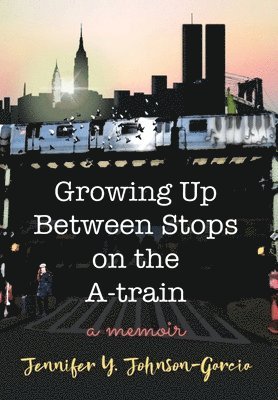 Growing Up Between Stops on the A-train

a memoir

Jennifer Y. Johnson-Garcia